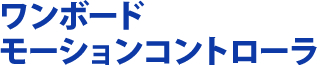 ワンボード
モーションコントローラ